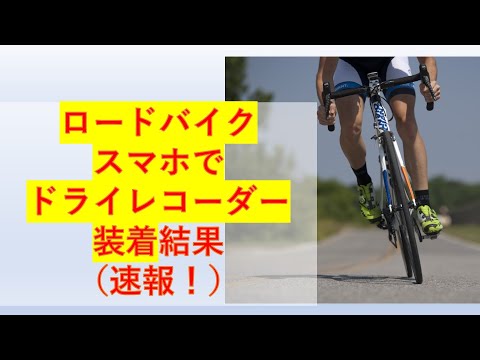 ロードバイク
スマホで
ドライレコーダー
装着結果
（速報！）